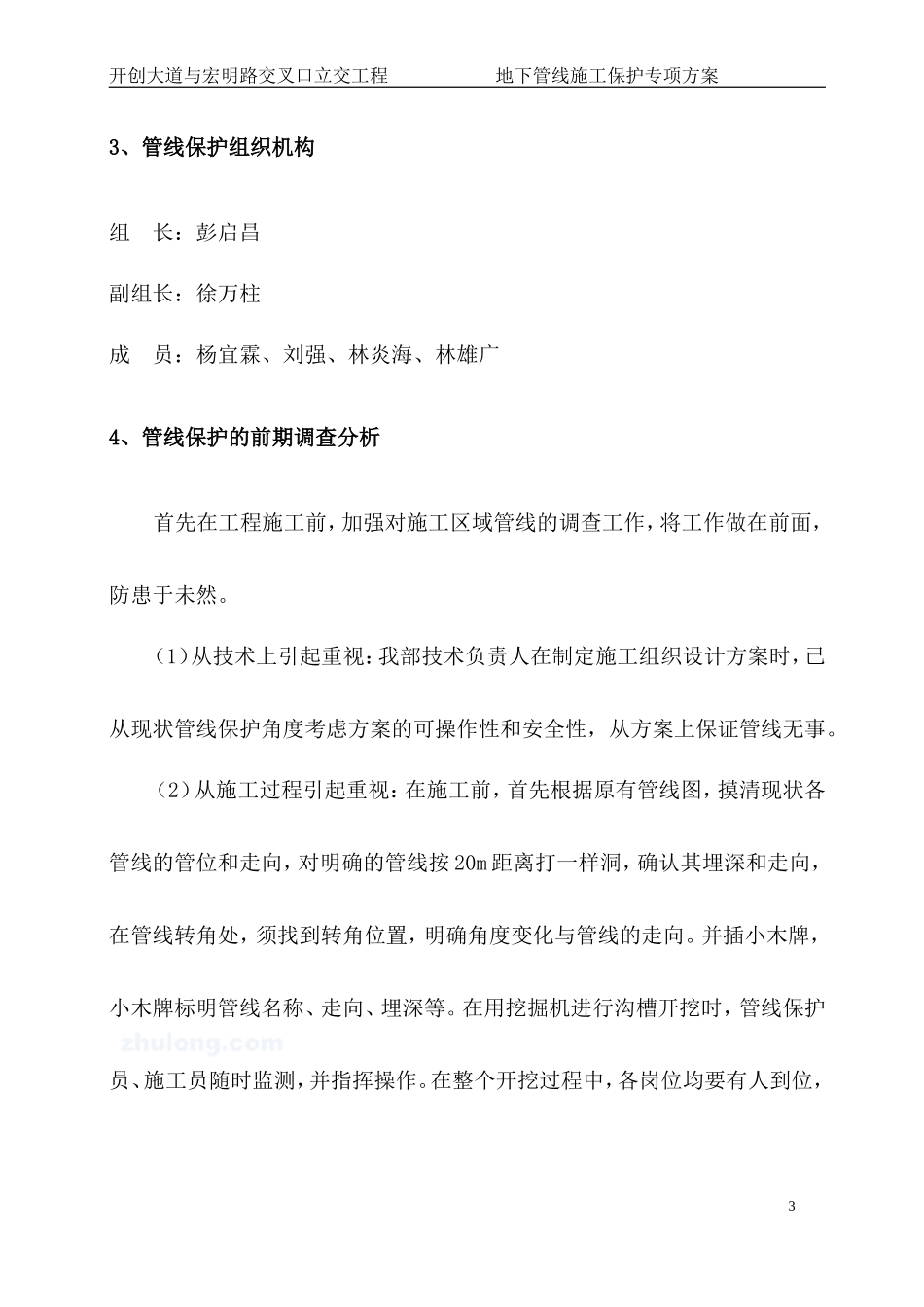 开创大道与宏明路交叉口立交工程　　　　地下管线施工保护专项方案

3、管线保护组织机构

组　长：彭启昌

副组长：徐万柱

成　员：杨宜霖、刘强、林炎海、林雄广

4、管线保护的前期调查分析

首先在工程施工前，加强对施工区域管线的调查工作，将工作做在前面，防患于未然。

（1）从技术上引起重视：我部技术负责人在制定施工组织设计方案时，已从现状管线保护角度考虑方案的可操作性和安全性，从方案上保证管线无事。

（2）从施工过程引起重视：在施工前，首先根据原有管线图，摸清现状各管线的管位和走向，对明确的管线按20m距离打一样洞，确认其埋深和走向，在管线转角处，须找到转角位置，明确角度变化与管线的走向。并插小木牌，小木牌标明管线名称、走向、埋深等。在用挖掘机进行沟槽开挖时，管线保护员、施工员随时监测，并指挥操作。在整个开挖过程中，各岗位均要有人到位，

zhulong.com

3